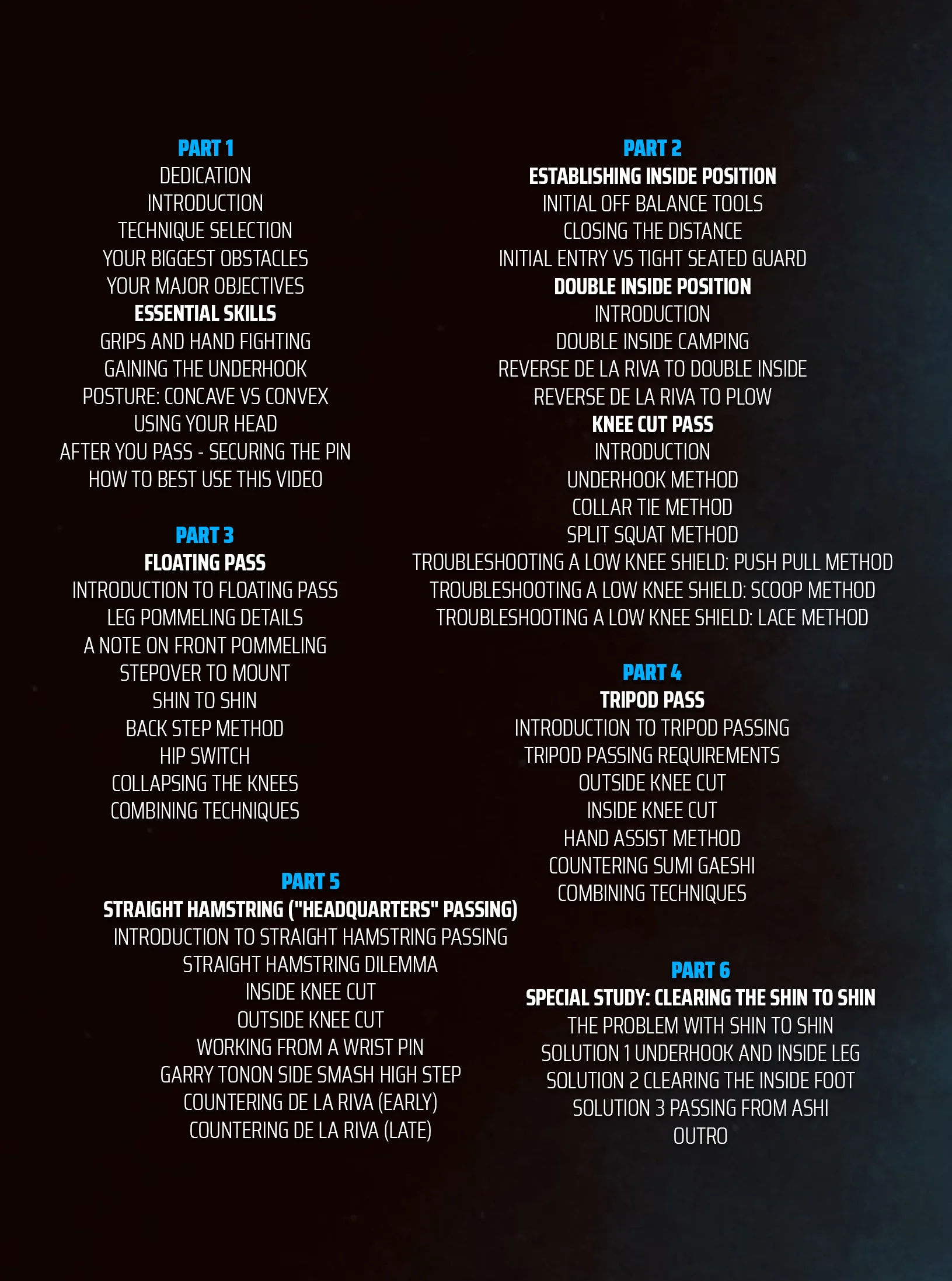 PART 1
DEDICATION
INTRODUCTION
TECHNIQUE SELECTION
YOUR BIGGEST OBSTACLES
YOUR MAJOR OBJECTIVES
ESSENTIAL SKILLS
GRIPS AND HAND FIGHTING
GAINING THE UNDERHOOK
POSTURE: CONCAVE VS CONVEX
USING YOUR HEAD
AFTER YOU PASS - SECURING THE PIN
HOW TO BEST USE THIS VIDEO

PART 3
FLOATING PASS
INTRODUCTION TO FLOATING PASS
LEG POMMELING DETAILS
A NOTE ON FRONT POMMELING
STEPOVER TO MOUNT
SHIN TO SHIN
BACK STEP METHOD
HIP SWITCH
COLLAPSING THE KNEES
COMBINING TECHNIQUES

PART 5
STRAIGHT HAMSTRING ("HEADQUARTERS" PASSING)
INTRODUCTION TO STRAIGHT HAMSTRING PASSING
STRAIGHT HAMSTRING DILEMMA
INSIDE KNEE CUT
OUTSIDE KNEE CUT
WORKING FROM A WRIST PIN
GARRY TONON SIDE SMASH HIGH STEP
COUNTERING DE LA RIVA (EARLY)
COUNTERING DE LA RIVA (LATE)

PART 2
ESTABLISHING INSIDE POSITION
INITIAL OFF BALANCE TOOLS
CLOSING THE DISTANCE
INITIAL ENTRY VS TIGHT SEATED GUARD
DOUBLE INSIDE POSITION
INTRODUCTION
DOUBLE INSIDE CAMPING
REVERSE DE LA RIVA TO DOUBLE INSIDE
REVERSE DE LA RIVA TO PLOW
KNEE CUT PASS
INTRODUCTION
UNDERHOOK METHOD
COLLAR TIE METHOD
SPLIT SQUAT METHOD
TROUBLESHOOTING A LOW KNEE SHIELD: PUSH PULL METHOD
TROUBLESHOOTING A LOW KNEE SHIELD: SCOOP METHOD
TROUBLESHOOTING A LOW KNEE SHIELD: LACE METHOD

PART 4
TRIPOD PASS
INTRODUCTION TO TRIPOD PASSING
TRIPOD PASSING REQUIREMENTS
OUTSIDE KNEE CUT
INSIDE KNEE CUT
HAND ASSIST METHOD
COUNTERING SUMI GAESHI
COMBINING TECHNIQUES

PART 6
SPECIAL STUDY: CLEARING THE SHIN TO SHIN
THE PROBLEM WITH SHIN TO SHIN
SOLUTION 1 UNDERHOOK AND INSIDE LEG
SOLUTION 2 CLEARING THE INSIDE FOOT
SOLUTION 3 PASSING FROM ASHI
OUTRO